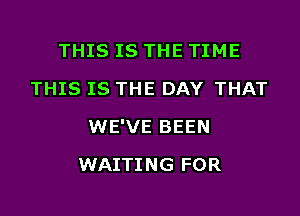 THIS IS THE TIME

THIS IS THE DAY THAT

WE'VE BEEN

WAITING FOR